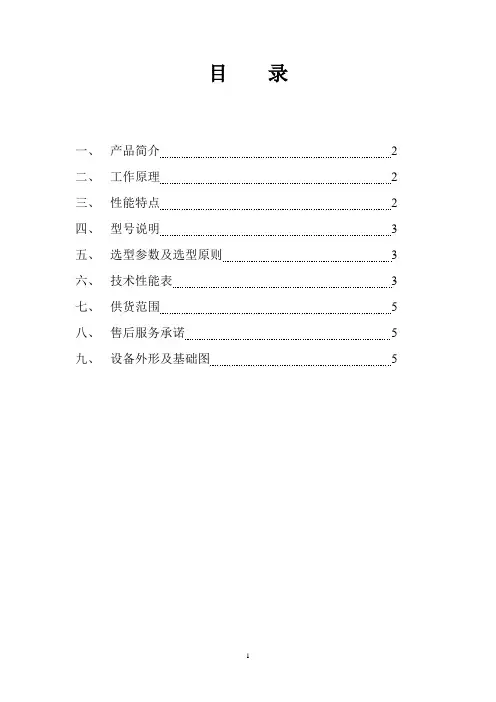 目　录

一、　产品简介 2
二、　工作原理 2
三、　性能特点 2
四、　型号说明 3
五、　选型参数及选型原则 3
六、　技术性能表 3
七、　供货范围 5
八、　售后服务承诺 5
九、　设备外形及基础图 5

1